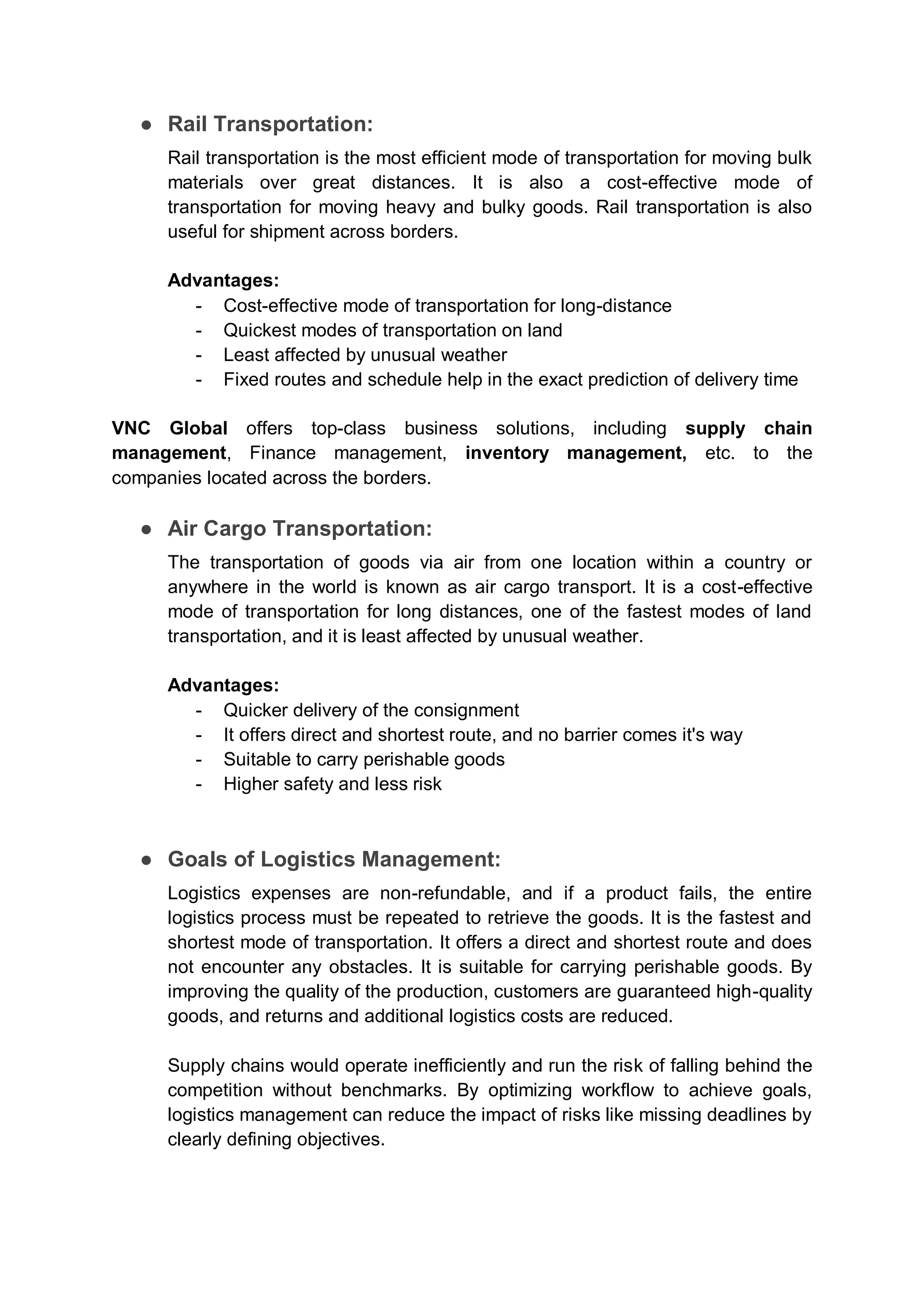 ● Rail Transportation:

Rail transportation is the most efficient mode of transportation for moving bulk materials over great distances. It is also a cost-effective mode of transportation for moving heavy and bulky goods. Rail transportation is also useful for shipment across borders.

Advantages:
- Cost-effective mode of transportation for long-distance
- Quickest modes of transportation on land
- Least affected by unusual weather
- Fixed routes and schedule help in the exact prediction of delivery time

VNC Global offers top-class business solutions, including supply chain management, Finance management, inventory management, etc. to the companies located across the borders.

● Air Cargo Transportation:

The transportation of goods via air from one location within a country or anywhere in the world is known as air cargo transport. It is a cost-effective mode of transportation for long distances, one of the fastest modes of land transportation, and it is least affected by unusual weather.

Advantages:
- Quicker delivery of the consignment
- It offers direct and shortest route, and no barrier comes it's way
- Suitable to carry perishable goods
- Higher safety and less risk

● Goals of Logistics Management:

Logistics expenses are non-refundable, and if a product fails, the entire logistics process must be repeated to retrieve the goods. It is the fastest and shortest mode of transportation. It offers a direct and shortest route and does not encounter any obstacles. It is suitable for carrying perishable goods. By improving the quality of the production, customers are guaranteed high-quality goods, and returns and additional logistics costs are reduced.

Supply chains would operate inefficiently and run the risk of falling behind the competition without benchmarks. By optimizing workflow to achieve goals, logistics management can reduce the impact of risks like missing deadlines by clearly defining objectives.